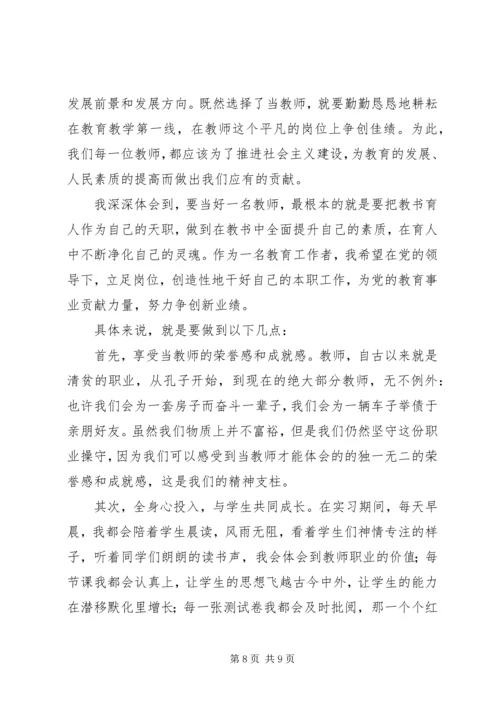 发展前景和发展方向。既然选择了当教师，就要勤勤恳恳地耕耘在教育教学第一线，在教师这个平凡的岗位上争创佳绩。为此，我们每一位教师，都应该为了推进社会主义建设，为教育的发展、人民素质的提高而做出我们应有的贡献。

我深深体会到，要当好一名教师，最根本的就是要把教书育人作为自己的天职，做到在教书中全面提升自己的素质，在育人中不断净化自己的灵魂。作为一名教育工作者，我希望在党的领导下，立足岗位，创造性地干好自己的本职工作，为党的教育事业贡献力量，努力争创新业绩。

具体来说，就是要做到以下几点：

首先，享受当教师的荣誉感和成就感。教师，自古以来就是清贫的职业，从孔子开始，到现在的绝大部分教师，无不例外：也许我们会为一套房子而奋斗一辈子，我们会为一辆车子举债于亲朋好友。虽然我们物质上并不富裕，但是我们仍然坚守这份职业操守，因为我们可以感受到当教师才能体会的的独一无二的荣誉感和成就感，这是我们的精神支柱。

其次，全身心投入，与学生共同成长。在实习期间，每天早晨，我都会陪着学生晨读，风雨无阻，看着学生们神情专注的样子，听着同学们朗朗的读书声，我会体会到教师职业的价值；每节课我都会认真上，让学生的思想飞越古今中外，让学生的能力在潜移默化里增长；每一张测试卷我都会及时批阅，那一个个红

第 8 页 共 9 页